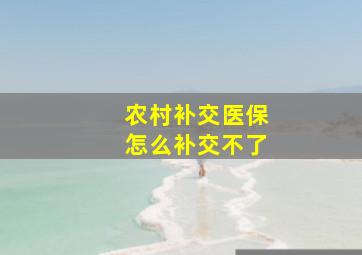 农村补交医保
怎么补交不了